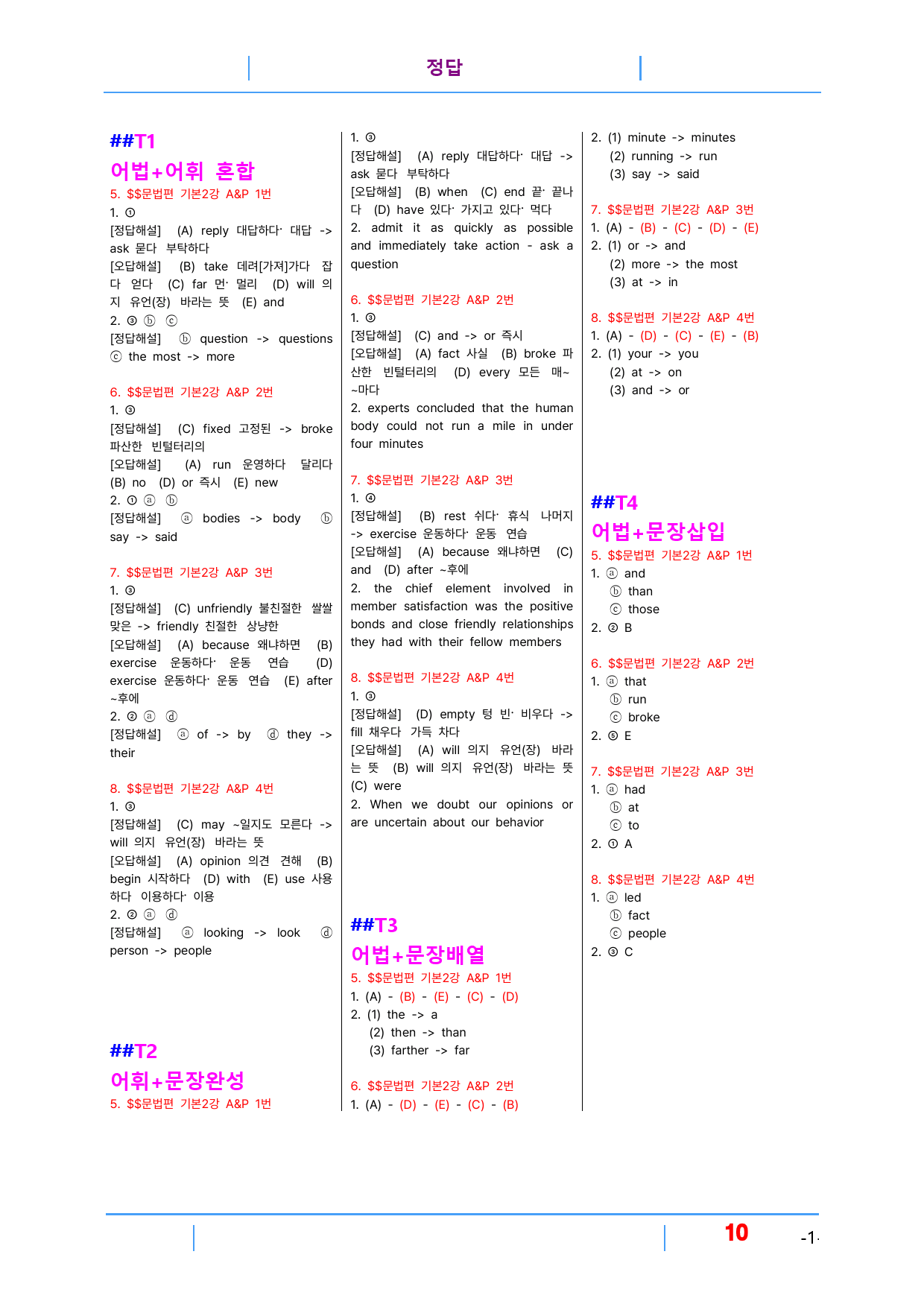 정답

##T1

어법+어휘 혼합

5. $$문법편 기본2강 A&P 1번

1. ①

[정답해설] (A) reply 대답하다· 대답 -> ask 묻다 부탁하다

[오답해설] (B) take 데려[가져]가다 잡다 얻다 (C) far 먼· 멀리 (D) will 의지 유언(장) 바라는 뜻 (E) and

2. ③ ⓑ ⓒ

[정답해설] ⓑ question -> questions ⓒ the most -> more

6. $$문법편 기본2강 A&P 2번

1. ③

[정답해설] (C) fixed 고정된 -> broke 파산한 빈털터리의

[오답해설] (A) run 운영하다 달리다 (B) no (D) or 즉시 (E) new

2. ① ⓐ ⓑ

[정답해설] ⓐ bodies -> body ⓑ say -> said

7. $$문법편 기본2강 A&P 3번

1. ③

[정답해설] (C) unfriendly 불친절한 쌀쌀맞은 -> friendly 친절한 상냥한

[오답해설] (A) because 왜냐하면 (B) exercise 운동하다· 운동 연습 (D) exercise 운동하다· 운동 연습 (E) after ~후에

2. ② ⓐ ⓓ

[정답해설] ⓐ of -> by ⓓ they -> their

8. $$문법편 기본2강 A&P 4번

1. ③

[정답해설] (C) may ~일지도 모른다 -> will 의지 유언(장) 바라는 뜻

[오답해설] (A) opinion 의견 견해 (B) begin 시작하다 (D) with (E) use 사용하다 이용하다· 이용

2. ② ⓐ ⓓ

[정답해설] ⓐ looking -> look ⓓ person -> people

##T2

어휘+문장완성

5. $$문법편 기본2강 A&P 1번

1. ③

[정답해설] (A) reply 대답하다· 대답 -> ask 묻다 부탁하다

[오답해설] (B) when (C) end 끝· 끝나다 (D) have 있다· 가지고 있다· 먹다

2. admit it as quickly as possible and immediately take action - ask a question

6. $$문법편 기본2강 A&P 2번

1. ③

[정답해설] (C) and -> or 즉시

[오답해설] (A) fact 사실 (B) broke 파산한 빈털터리의 (D) every 모든 매~ ~마다

2. experts concluded that the human body could not run a mile in under four minutes

7. $$문법편 기본2강 A&P 3번

1. ④

[정답해설] (B) rest 쉬다· 휴식 나머지 -> exercise 운동하다· 운동 연습

[오답해설] (A) because 왜냐하면 (C) and (D) after ~후에

2. the chief element involved in member satisfaction was the positive bonds and close friendly relationships they had with their fellow members

8. $$문법편 기본2강 A&P 4번

1. ③

[정답해설] (D) empty 텅 빈· 비우다 -> fill 채우다 가득 차다

[오답해설] (A) will 의지 유언(장) 바라는 뜻 (B) will 의지 유언(장) 바라는 뜻 (C) were

2. When we doubt our opinions or are uncertain about our behavior

##T3

어법+문장배열

5. $$문법편 기본2강 A&P 1번

1. (A) - (B) - (E) - (C) - (D)

2. (1) the -> a
(2) then -> than
(3) farther -> far

6. $$문법편 기본2강 A&P 2번

1. (A) - (D) - (E) - (C) - (B)

2. (1) minute -> minutes
(2) running -> run
(3) say -> said

7. $$문법편 기본2강 A&P 3번

1. (A) - (B) - (C) - (D) - (E)

2. (1) or -> and
(2) more -> the most
(3) at -> in

8. $$문법편 기본2강 A&P 4번

1. (A) - (D) - (C) - (E) - (B)

2. (1) your -> you
(2) at -> on
(3) and -> or

##T4

어법+문장삽입

5. $$문법편 기본2강 A&P 1번

1. ⓐ and
ⓑ than
ⓒ those

2. ② B

6. $$문법편 기본2강 A&P 2번

1. ⓐ that
ⓑ run
ⓒ broke

2. ⑤ E

7. $$문법편 기본2강 A&P 3번

1. ⓐ had
ⓑ at
ⓒ to

2. ① A

8. $$문법편 기본2강 A&P 4번

1. ⓐ led
ⓑ fact
ⓒ people

2. ③ C

10 -1-